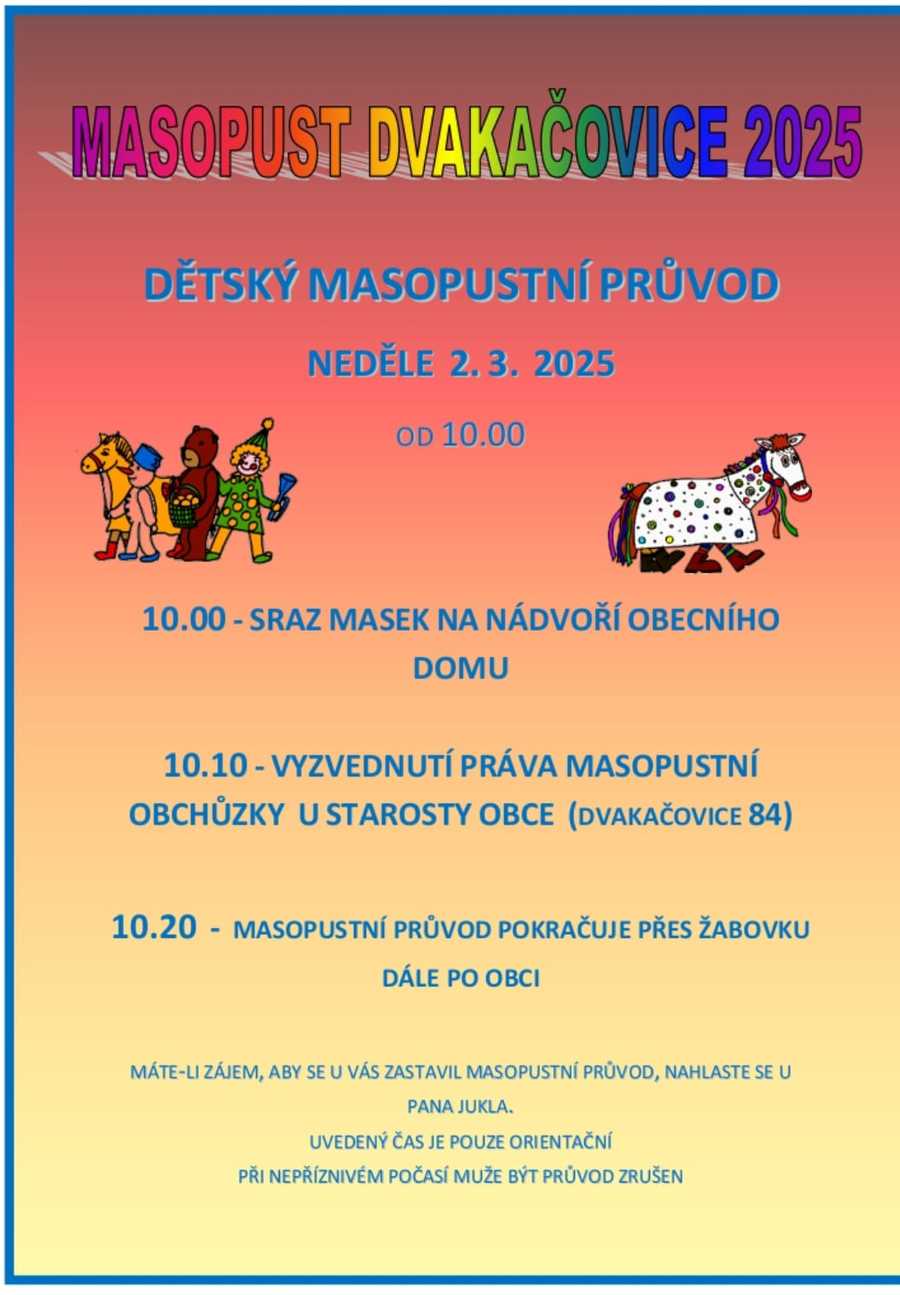 MASOPUST DVAKAČOVICE 2025

DĚTSKÝ MASOPUSTNÍ PRŮVOD

NEDĚLE 2. 3. 2025

OD 10.00

10.00 - SRAZ MASEK NA NÁDVOŘÍ OBECNÍHO DOMU

10.10 - VYZVEDNUTÍ PRÁVA MASOPUSTNÍ OBCHŮZKY U STAROSTY OBCE (DVAKAČOVICE 84)

10.20 - MASOPUSTNÍ PRŮVOD POKRAČUJE PŘES ŽABOVKU DÁLE PO OBCI

MÁTE-LI ZÁJEM, ABY SE U VÁS ZASTAVIL MASOPUSTNÍ PRŮVOD, NAHLASTE SE U PANA JUKLA.

UVEDENÝ ČAS JE POUZE ORIENTAČNÍ

PŘI NEPŘÍZNIVÉM POČASÍ MUŽE BÝT PRŮVOD ZRUŠEN